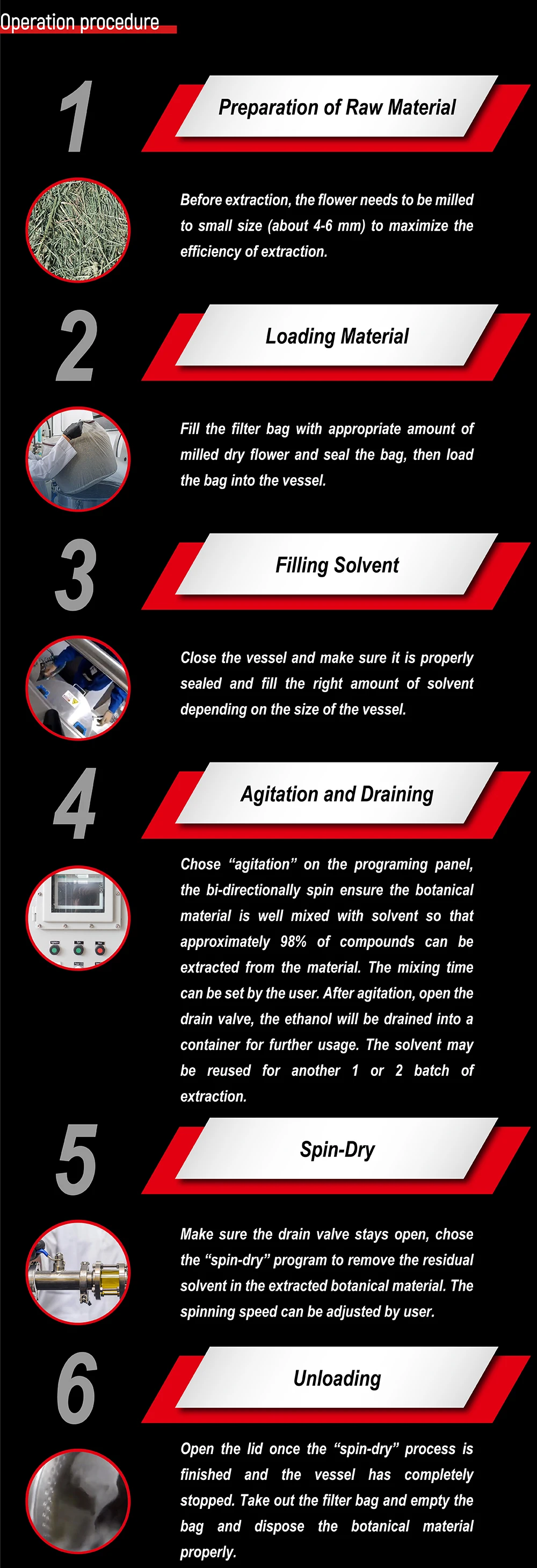 Operation procedure

1

Preparation of Raw Material

Before extraction, the flower needs to be milled to small size (about 4-6 mm) to maximize the efficiency of extraction.

2

Loading Material

Fill the filter bag with appropriate amount of milled dry flower and seal the bag, then load the bag into the vessel.

3

Filling Solvent

Close the vessel and make sure it is properly sealed and fill the right amount of solvent depending on the size of the vessel.

4

Agitation and Draining

Chose "agitation" on the programing panel, the bi-directionally spin ensure the botanical material is well mixed with solvent so that approximately 98% of compounds can be extracted from the material. The mixing time can be set by the user. After agitation, open the drain valve, the ethanol will be drained into a container for further usage. The solvent may be reused for another 1 or 2 batch of extraction.

5

Spin-Dry

Make sure the drain valve stays open, chose the "spin-dry" program to remove the residual solvent in the extracted botanical material. The spinning speed can be adjusted by user.

6

Unloading

Open the lid once the "spin-dry" process is finished and the vessel has completely stopped. Take out the filter bag and empty the bag and dispose the botanical material properly.